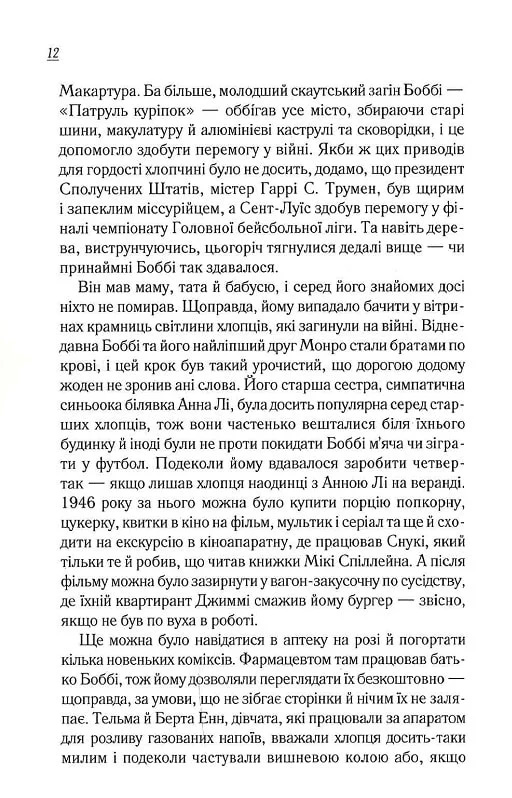 12

Макартура. Ба більше, молодший скаутський загін Боббі — «Патруль куріпок» — оббігав усе місто, збираючи старі шини, макулатуру й алюмінієві каструлі та сковорідки, і це допомогло здобути перемогу у війні. Якби ж цих приводів для гордості хлопчині було не досить, додамо, що президент Сполучених Штатів, містер Гаррі С. Трумен, був щирим і запеклим міссурійцем, а Сент-Луїс здобув перемогу у фіналі чемпіонату Головної бейсбольної ліги. Та навіть дерева, виструнчуючись, цьогоріч тягнулися дедалі вище — чи принаймні Боббі так здавалося.

Він мав маму, тата й бабусю, і серед його знайомих досі ніхто не помирав. Щоправда, йому випадало бачити у вітринах крамниць світлини хлопців, які загинули на війні. Віднедавна Боббі та його найліпший друг Монро стали братами по крові, і цей крок був такий урочистий, що дорогою додому жоден не зронив ані слова. Його старша сестра, симпатична синьоока білявка Анна Лі, була досить популярна серед старших хлопців, тож вони частенько вешталися біля їхнього будинку й іноді були не проти покидати Боббі м'яча чи зіграти у футбол. Подеколи йому вдавалося заробити четвертак — якщо лишав хлопця наодинці з Анною Лі на веранді. 1946 року за нього можна було купити порцію попкорну, цукерку, квитки в кіно на фільм, мультик і серіал та ще й сходити на екскурсію в кіноапаратну, де працював Снукі, який тільки те й робив, що читав книжки Мікі Спіллейна. А після фільму можна було зазирнути у вагон-закусочну по сусідству, де їхній квартирант Джиммі смажив йому бургер — звісно, якщо не був по вуха в роботі.

Ще можна було навідатися в аптеку на розі й погортати кілька новеньких коміксів. Фармацевтом там працював батько Боббі, тож йому дозволяли переглядати їх безкоштовно — щоправда, за умови, що не зібгає сторінки й нічим їх не заляпає. Тельма й Берта Енн, дівчата, які працювали за апаратом для розливу газованих напоїв, вважали хлопця досить-таки милим і подеколи частували вишневою колою або, якщо